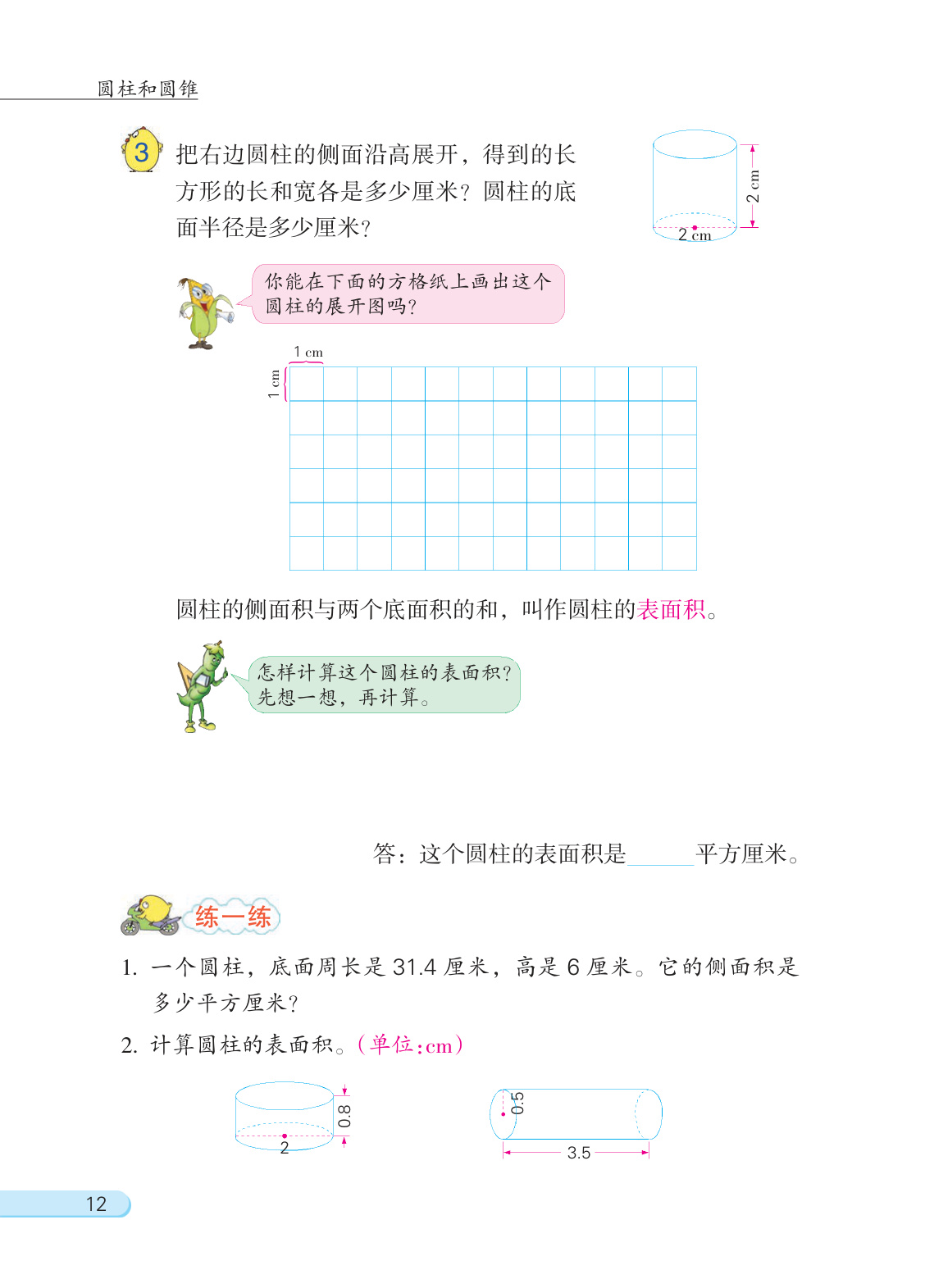 圆柱和圆锥

3 把右边圆柱的侧面沿高展开，得到的长方形的长和宽各是多少厘米？圆柱的底面半径是多少厘米？

2 cm

2 cm

你能在下面的方格纸上画出这个圆柱的展开图吗？

1 cm

1 cm

圆柱的侧面积与两个底面积的和，叫作圆柱的表面积。

怎样计算这个圆柱的表面积？先想一想，再计算。

答：这个圆柱的表面积是______平方厘米。

练一练

1. 一个圆柱，底面周长是 31.4 厘米，高是 6 厘米。它的侧面积是多少平方厘米？

2. 计算圆柱的表面积。（单位：cm）

0.8

2

0.5

3.5

12